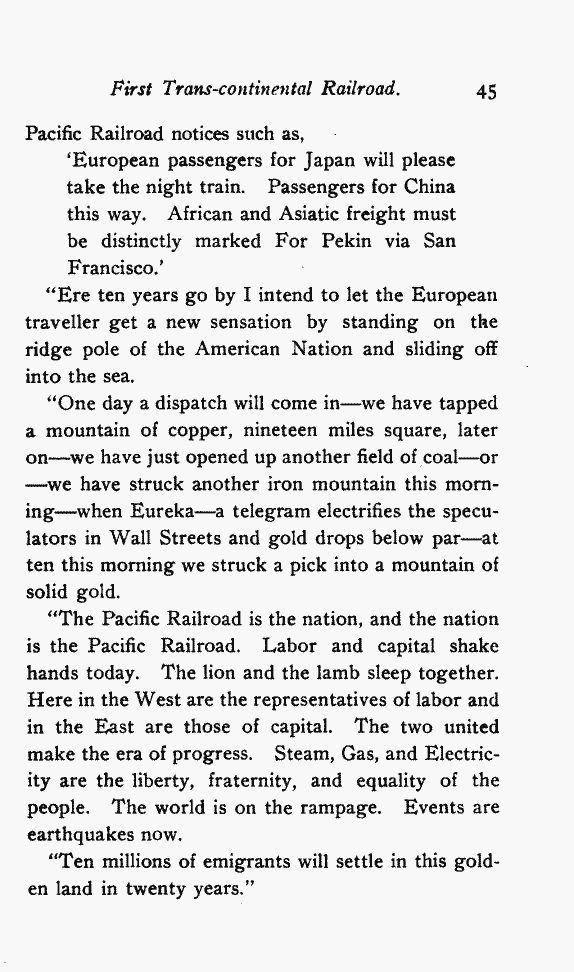 First Trans-continental Railroad. 45

Pacific Railroad notices such as,

'European passengers for Japan will please take the night train. Passengers for China this way. African and Asiatic freight must be distinctly marked For Pekin via San Francisco.'

"Ere ten years go by I intend to let the European traveller get a new sensation by standing on the ridge pole of the American Nation and sliding off into the sea.

"One day a dispatch will come in—we have tapped a mountain of copper, nineteen miles square, later on—we have just opened up another field of coal—or —we have struck another iron mountain this morning—when Eureka—a telegram electrifies the speculators in Wall Streets and gold drops below par—at ten this morning we struck a pick into a mountain of solid gold.

"The Pacific Railroad is the nation, and the nation is the Pacific Railroad. Labor and capital shake hands today. The lion and the lamb sleep together. Here in the West are the representatives of labor and in the East are those of capital. The two united make the era of progress. Steam, Gas, and Electricity are the liberty, fraternity, and equality of the people. The world is on the rampage. Events are earthquakes now.

"Ten millions of emigrants will settle in this golden land in twenty years."